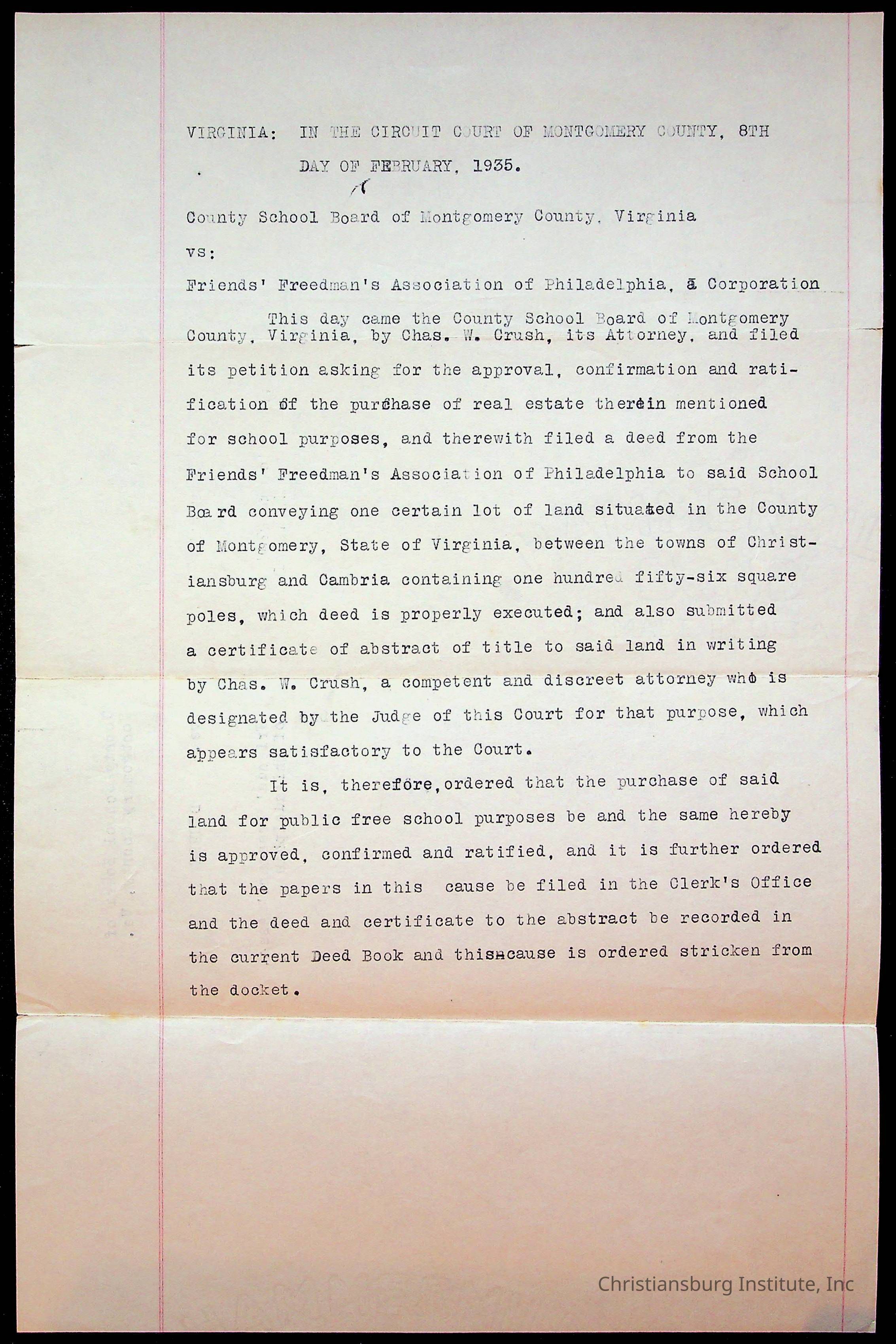 VIRGINIA: IN THE CIRCUIT COURT OF MONTGOMERY COUNTY, 8TH DAY OF FEBRUARY, 1935.

County School Board of Montgomery County, Virginia

vs:

Friends' Freedman's Association of Philadelphia, a Corporation

This day came the County School Board of Montgomery County, Virginia, by Chas. W. Crush, its Attorney, and filed its petition asking for the approval, confirmation and ratification of the purchase of real estate therein mentioned for school purposes, and therewith filed a deed from the Friends' Freedman's Association of Philadelphia to said School Board conveying one certain lot of land situated in the County of Montgomery, State of Virginia, between the towns of Christiansburg and Cambria containing one hundred fifty-six square poles, which deed is properly executed; and also submitted a certificate of abstract of title to said land in writing by Chas. W. Crush, a competent and discreet attorney who is designated by the Judge of this Court for that purpose, which appears satisfactory to the Court.

It is, therefore, ordered that the purchase of said land for public free school purposes be and the same hereby is approved, confirmed and ratified, and it is further ordered that the papers in this cause be filed in the Clerk's Office and the deed and certificate to the abstract be recorded in the current Deed Book and this cause is ordered stricken from the docket.

Christiansburg Institute, Inc